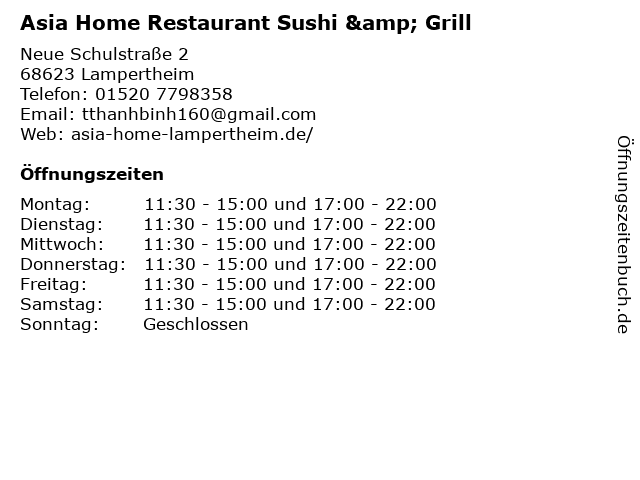 Asia Home Restaurant Sushi &amp; Grill

Neue Schulstraße 2
68623 Lampertheim
Telefon: 01520 7798358
Email: tthanhbinh160@gmail.com
Web: asia-home-lampertheim.de/

Öffnungszeiten

Montag: 11:30 - 15:00 und 17:00 - 22:00
Dienstag: 11:30 - 15:00 und 17:00 - 22:00
Mittwoch: 11:30 - 15:00 und 17:00 - 22:00
Donnerstag: 11:30 - 15:00 und 17:00 - 22:00
Freitag: 11:30 - 15:00 und 17:00 - 22:00
Samstag: 11:30 - 15:00 und 17:00 - 22:00
Sonntag: Geschlossen

Öffnungszeitenbuch.de